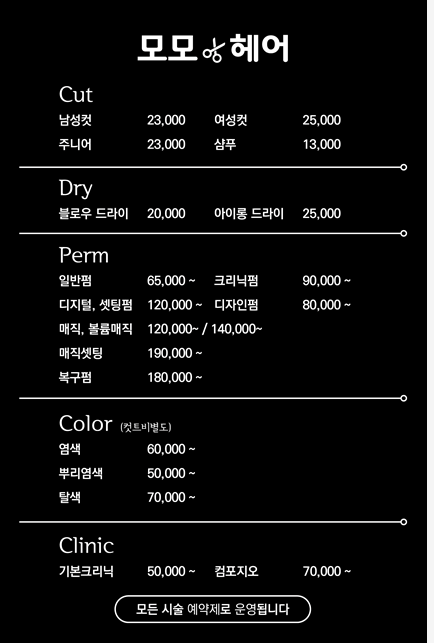 모모 헤어

Cut

남성컷 23,000 여성컷 25,000

주니어 23,000 샴푸 13,000

Dry

블로우 드라이 20,000 아이롱 드라이 25,000

Perm

일반펌 65,000 ~ 크리닉펌 90,000 ~

디지털, 셋팅펌 120,000 ~ 디자인펌 80,000 ~

매직, 볼륨매직 120,000~ / 140,000~

매직셋팅 190,000 ~

복구펌 180,000 ~

Color (컷트비별도)

염색 60,000 ~

뿌리염색 50,000 ~

탈색 70,000 ~

Clinic

기본크리닉 50,000 ~ 컴포지오 70,000 ~

모든 시술 예약제로 운영됩니다